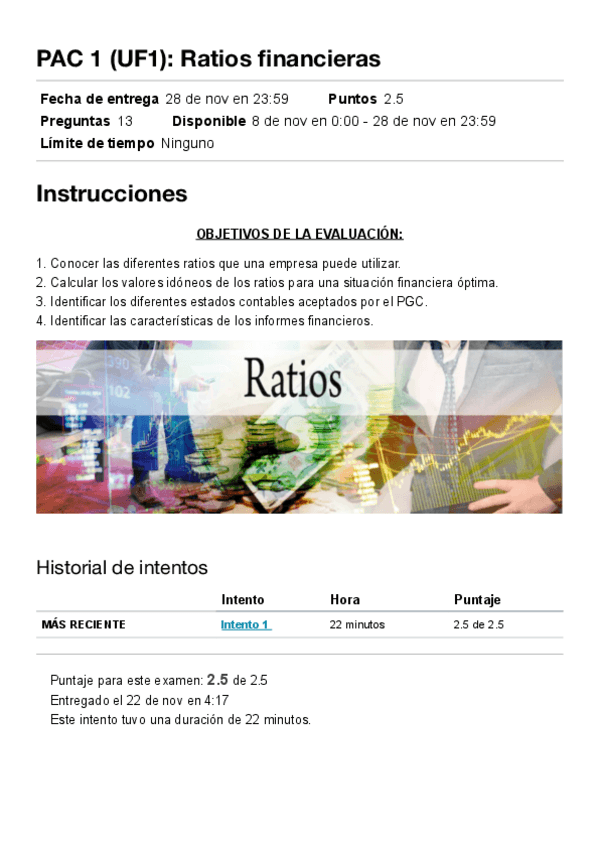 PAC 1 (UF1): Ratios financieras

Fecha de entrega 28 de nov en 23:59 Puntos 2.5
Preguntas 13 Disponible 8 de nov en 0:00 - 28 de nov en 23:59
Límite de tiempo Ninguno

Instrucciones

OBJETIVOS DE LA EVALUACIÓN:

1. Conocer las diferentes ratios que una empresa puede utilizar.
2. Calcular los valores idóneos de los ratios para una situación financiera óptima.
3. Identificar los diferentes estados contables aceptados por el PGC.
4. Identificar las características de los informes financieros.

Ratios

390
102

Historial de intentos

| | Intento | Hora | Puntaje |
|---|---|---|---|
| MÁS RECIENTE | Intento 1 | 22 minutos | 2.5 de 2.5 |

Puntaje para este examen: 2.5 de 2.5
Entregado el 22 de nov en 4:17
Este intento tuvo una duración de 22 minutos.